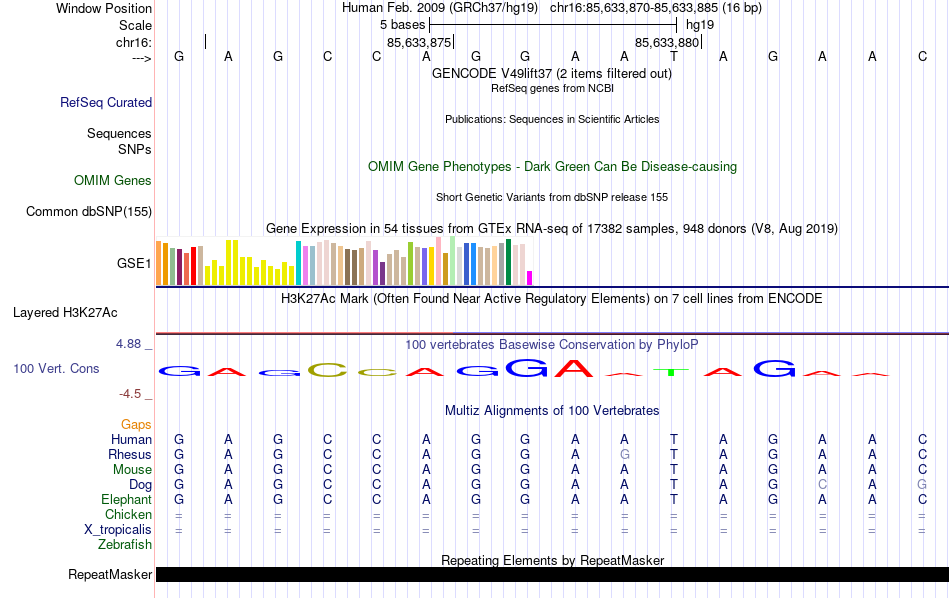 Window Position	Human Feb. 2009 (GRCh37/hg19) chr16:85,633,870-85,633,885 (16 bp)
Scale	5 bases	hg19
chr16:	85,633,875	85,633,880
--->	G A G C C A G G A A T A G A A C
GENCODE V49lift37 (2 items filtered out)
RefSeq genes from NCBI
RefSeq Curated
Publications: Sequences in Scientific Articles
Sequences
SNPs
OMIM Gene Phenotypes - Dark Green Can Be Disease-causing
OMIM Genes
Short Genetic Variants from dbSNP release 155
Common dbSNP(155)
Gene Expression in 54 tissues from GTEx RNA-seq of 17382 samples, 948 donors (V8, Aug 2019)
GSE1
H3K27Ac Mark (Often Found Near Active Regulatory Elements) on 7 cell lines from ENCODE
Layered H3K27Ac
4.88 _	100 vertebrates Basewise Conservation by PhyloP
100 Vert. Cons	G A G C C A G G A A T A G A A
-4.5 _
Multiz Alignments of 100 Vertebrates
Gaps
Human	G A G C C A G G A A T A G A A C
Rhesus	G A G C C A G G A G T A G A A C
Mouse	G A G C C A G G A A T A G A A C
Dog	G A G C C A G G A A T A G C A G
Elephant	G A G C C A G G A A T A G A A C
Chicken	= = = = = = = = = = = = = = = =
X_tropicalis	= = = = = = = = = = = = = = = =
Zebrafish
Repeating Elements by RepeatMasker
RepeatMasker